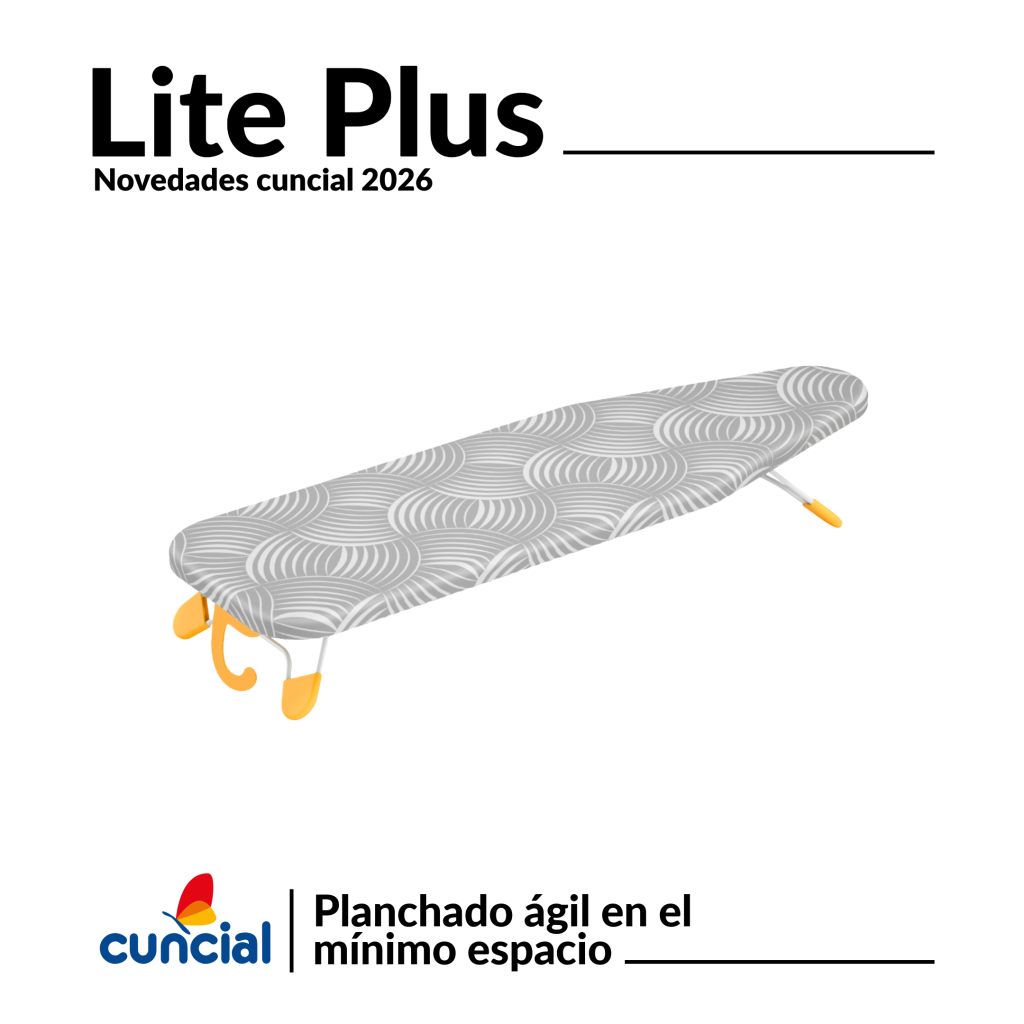 Lite Plus

Novedades cuncial 2026

cuncial

Planchado ágil en el mínimo espacio